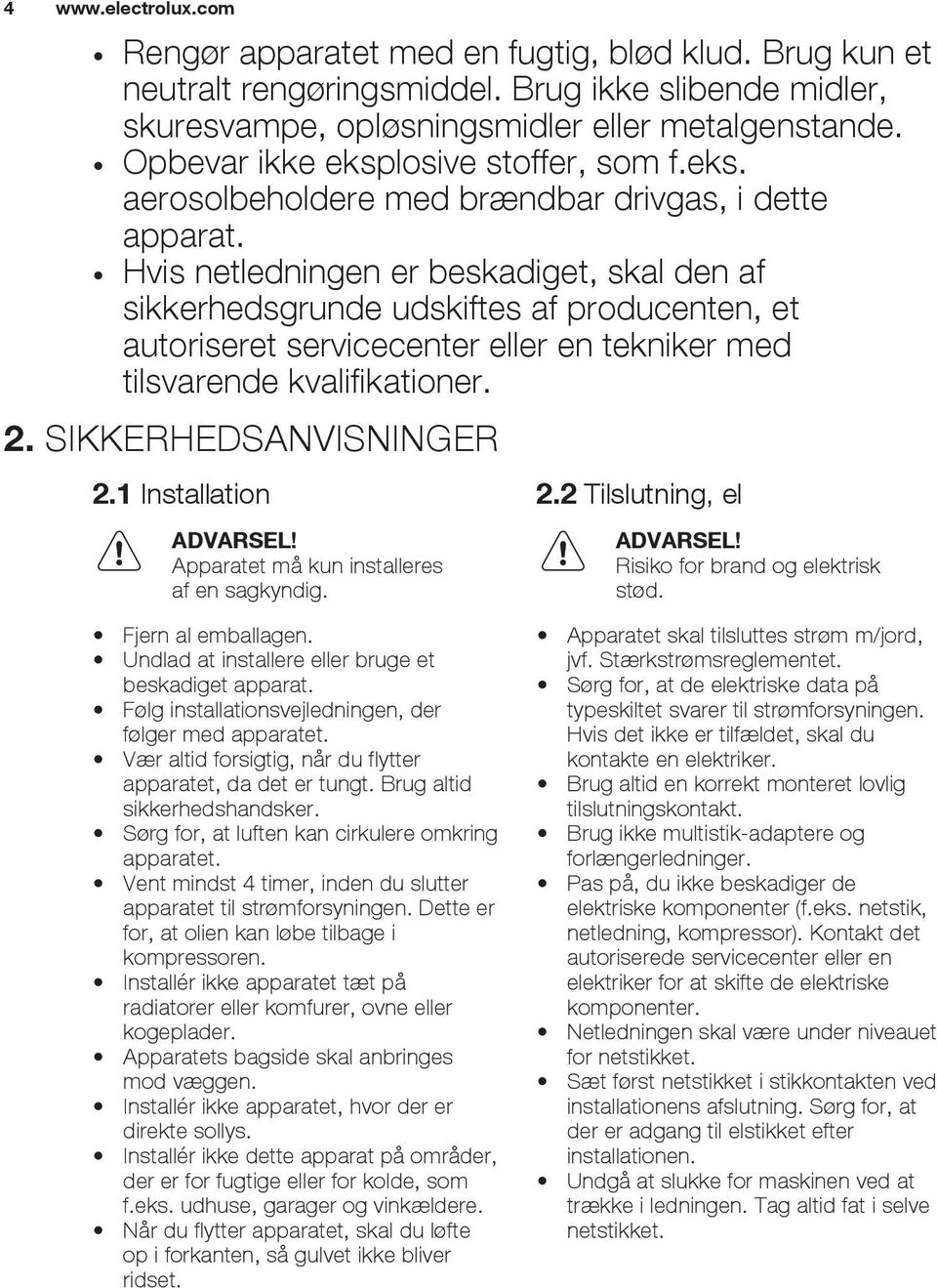 4 www.electrolux.com

• Rengør apparatet med en fugtig, blød klud. Brug kun et neutralt rengøringsmiddel. Brug ikke slibende midler, skuresvampe, opløsningsmidler eller metalgenstande.
• Opbevar ikke eksplosive stoffer, som f.eks. aerosolbeholdere med brændbar drivgas, i dette apparat.
• Hvis netledningen er beskadiget, skal den af sikkerhedsgrunde udskiftes af producenten, et autoriseret servicecenter eller en tekniker med tilsvarende kvalifikationer.

2. SIKKERHEDSANVISNINGER

2.1 Installation

ADVARSEL!
Apparatet må kun installeres af en sagkyndig.

• Fjern al emballagen.
• Undlad at installere eller bruge et beskadiget apparat.
• Følg installationsvejledningen, der følger med apparatet.
• Vær altid forsigtig, når du flytter apparatet, da det er tungt. Brug altid sikkerhedshandsker.
• Sørg for, at luften kan cirkulere omkring apparatet.
• Vent mindst 4 timer, inden du slutter apparatet til strømforsyningen. Dette er for, at olien kan løbe tilbage i kompressoren.
• Installér ikke apparatet tæt på radiatorer eller komfurer, ovne eller kogeplader.
• Apparatets bagside skal anbringes mod væggen.
• Installér ikke apparatet, hvor der er direkte sollys.
• Installér ikke dette apparat på områder, der er for fugtige eller for kolde, som f.eks. udhuse, garager og vinkældere.
• Når du flytter apparatet, skal du løfte op i forkanten, så gulvet ikke bliver ridset.

2.2 Tilslutning, el

ADVARSEL!
Risiko for brand og elektrisk stød.

• Apparatet skal tilsluttes strøm m/jord, jvf. Stærkstrømsreglementet.
• Sørg for, at de elektriske data på typeskiltet svarer til strømforsyningen. Hvis det ikke er tilfældet, skal du kontakte en elektriker.
• Brug altid en korrekt monteret lovlig tilslutningskontakt.
• Brug ikke multistik-adaptere og forlængerledninger.
• Pas på, du ikke beskadiger de elektriske komponenter (f.eks. netstik, netledning, kompressor). Kontakt det autoriserede servicecenter eller en elektriker for at skifte de elektriske komponenter.
• Netledningen skal være under niveauet for netstikket.
• Sæt først netstikket i stikkontakten ved installationens afslutning. Sørg for, at der er adgang til elstikket efter installationen.
• Undgå at slukke for maskinen ved at trække i ledningen. Tag altid fat i selve netstikket.